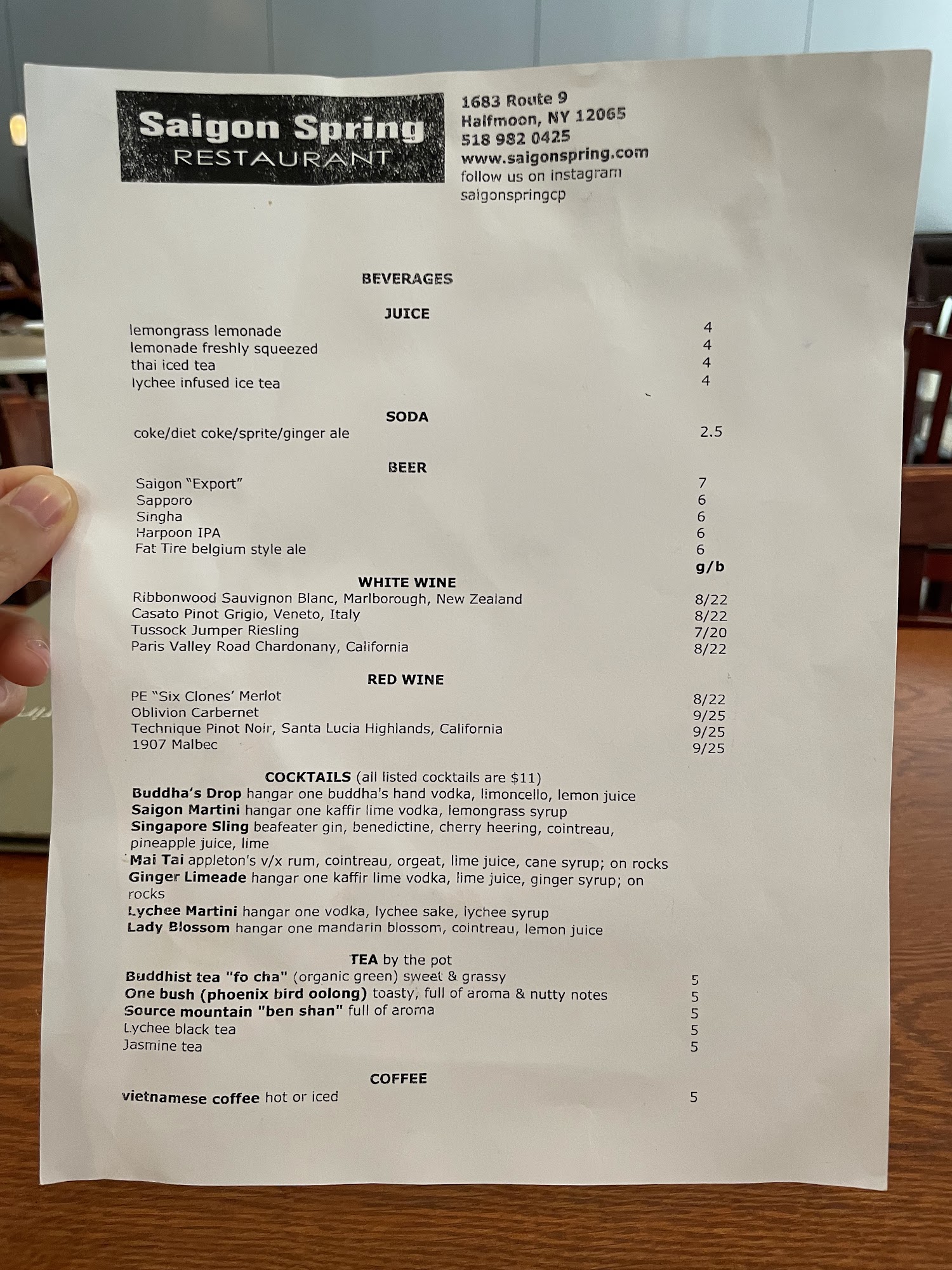 Saigon Spring
RESTAURANT

1683 Route 9
Halfmoon, NY 12065
518 982 0425
www.saigonspring.com
follow us on instagram
saigonspringcp

BEVERAGES

JUICE
lemongrass lemonade 4
lemonade freshly squeezed 4
thai iced tea 4
lychee infused ice tea 4

SODA
coke/diet coke/sprite/ginger ale 2.5

BEER
Saigon "Export" 7
Sapporo 6
Singha 6
Harpoon IPA 6
Fat Tire belgium style ale 6

g/b

WHITE WINE
Ribbonwood Sauvignon Blanc, Marlborough, New Zealand 8/22
Casato Pinot Grigio, Veneto, Italy 8/22
Tussock Jumper Riesling 7/20
Paris Valley Road Chardonany, California 8/22

RED WINE
PE "Six Clones' Merlot 8/22
Oblivion Carbernet 9/25
Technique Pinot Noir, Santa Lucia Highlands, California 9/25
1907 Malbec 9/25

COCKTAILS (all listed cocktails are $11)
Buddha's Drop hangar one buddha's hand vodka, limoncello, lemon juice
Saigon Martini hangar one kaffir lime vodka, lemongrass syrup
Singapore Sling beafeater gin, benedictine, cherry heering, cointreau, pineapple juice, lime
Mai Tai appleton's v/x rum, cointreau, orgeat, lime juice, cane syrup; on rocks
Ginger Limeade hangar one kaffir lime vodka, lime juice, ginger syrup; on rocks
Lychee Martini hangar one vodka, lychee sake, lychee syrup
Lady Blossom hangar one mandarin blossom, cointreau, lemon juice

TEA by the pot
Buddhist tea "fo cha" (organic green) sweet & grassy 5
One bush (phoenix bird oolong) toasty, full of aroma & nutty notes 5
Source mountain "ben shan" full of aroma 5
Lychee black tea 5
Jasmine tea 5

COFFEE
vietnamese coffee hot or iced 5